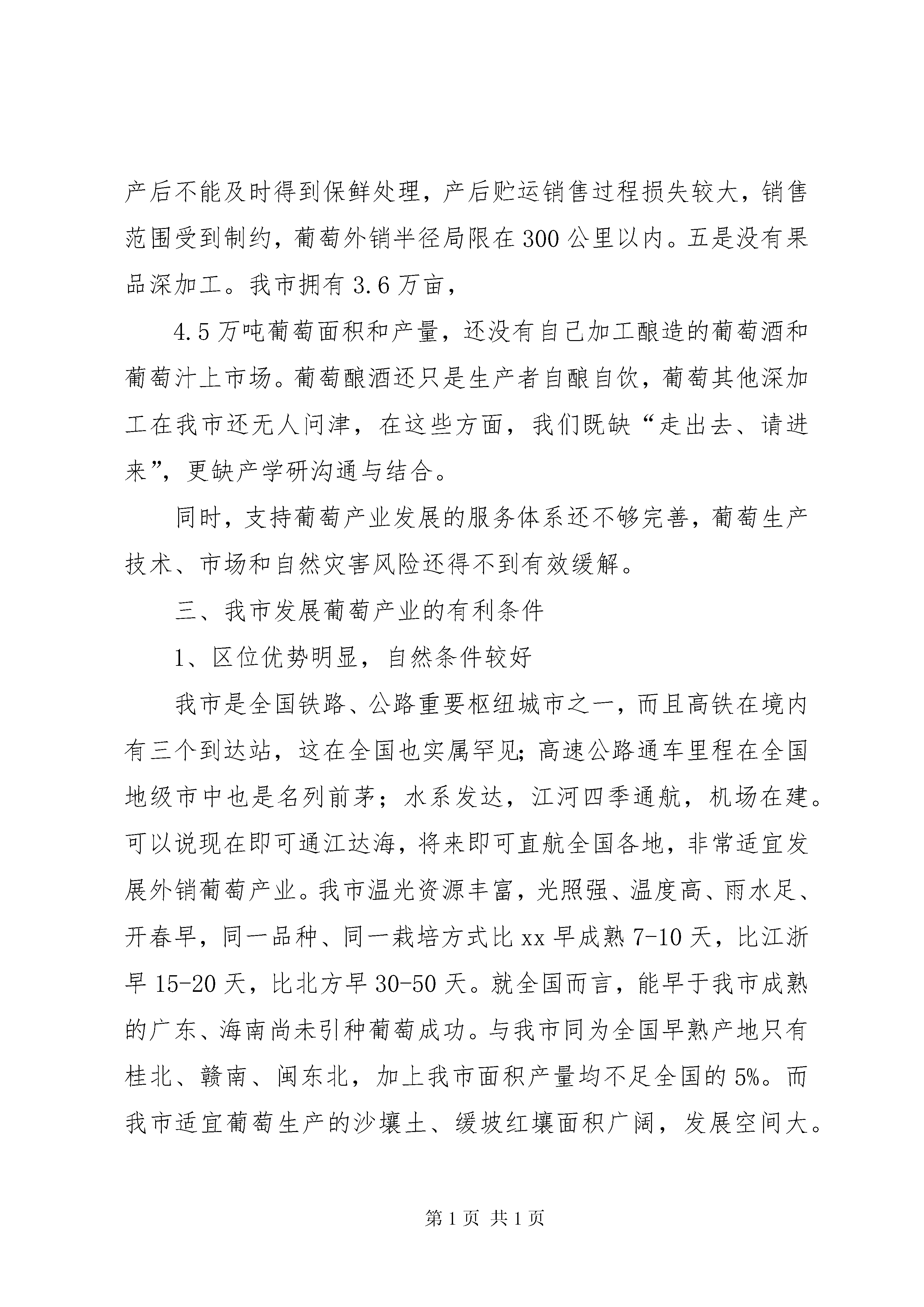 产后不能及时得到保鲜处理，产后贮运销售过程损失较大，销售范围受到制约，葡萄外销半径局限在300公里以内。五是没有果品深加工。我市拥有3.6万亩，

4.5万吨葡萄面积和产量，还没有自己加工酿造的葡萄酒和葡萄汁上市场。葡萄酿酒还只是生产者自酿自饮，葡萄其他深加工在我市还无人问津，在这些方面，我们既缺“走出去、请进来”，更缺产学研沟通与结合。

同时，支持葡萄产业发展的服务体系还不够完善，葡萄生产技术、市场和自然灾害风险还得不到有效缓解。

三、我市发展葡萄产业的有利条件

1、区位优势明显，自然条件较好

我市是全国铁路、公路重要枢纽城市之一，而且高铁在境内有三个到达站，这在全国也实属罕见;高速公路通车里程在全国地级市中也是名列前茅；水系发达，江河四季通航，机场在建。可以说现在即可通江达海，将来即可直航全国各地，非常适宜发展外销葡萄产业。我市温光资源丰富，光照强、温度高、雨水足、开春早，同一品种、同一栽培方式比xx早成熟7-10天，比江浙早15-20天，比北方早30-50天。就全国而言，能早于我市成熟的广东、海南尚未引种葡萄成功。与我市同为全国早熟产地只有桂北、赣南、闽东北，加上我市面积产量均不足全国的5%。而我市适宜葡萄生产的沙壤土、缓坡红壤面积广阔，发展空间大。

第1页 共1页